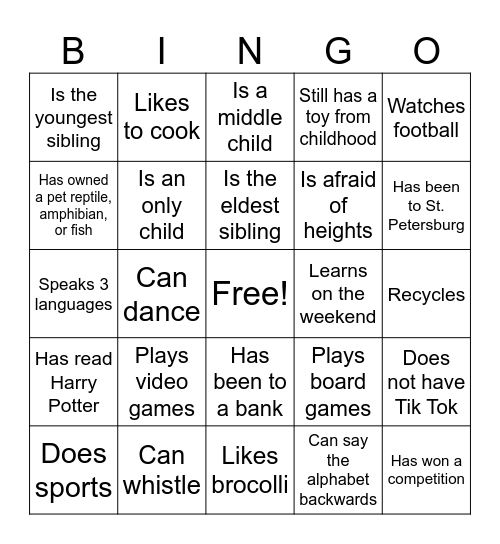 | B | I | N | G | O |
|---|---|---|---|---|
| Is the youngest sibling | Likes to cook | Is a middle child | Still has a toy from childhood | Watches football |
| Has owned a pet reptile, amphibian, or fish | Is an only child | Is the eldest sibling | Is afraid of heights | Has been to St. Petersburg |
| Speaks 3 languages | Can dance | Free! | Learns on the weekend | Recycles |
| Has read Harry Potter | Plays video games | Has been to a bank | Plays board games | Does not have Tik Tok |
| Does sports | Can whistle | Likes brocolli | Can say the alphabet backwards | Has won a competition |